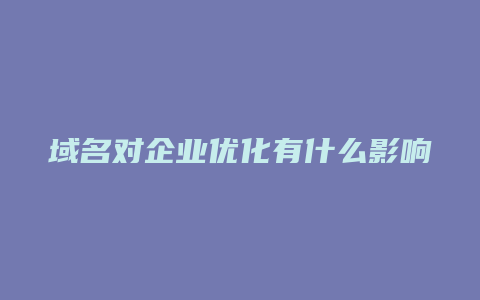 域名对企业优化有什么影响